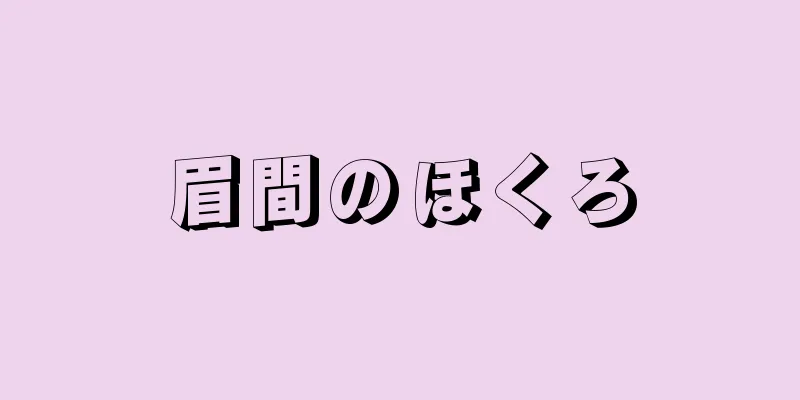 眉間のほくろ